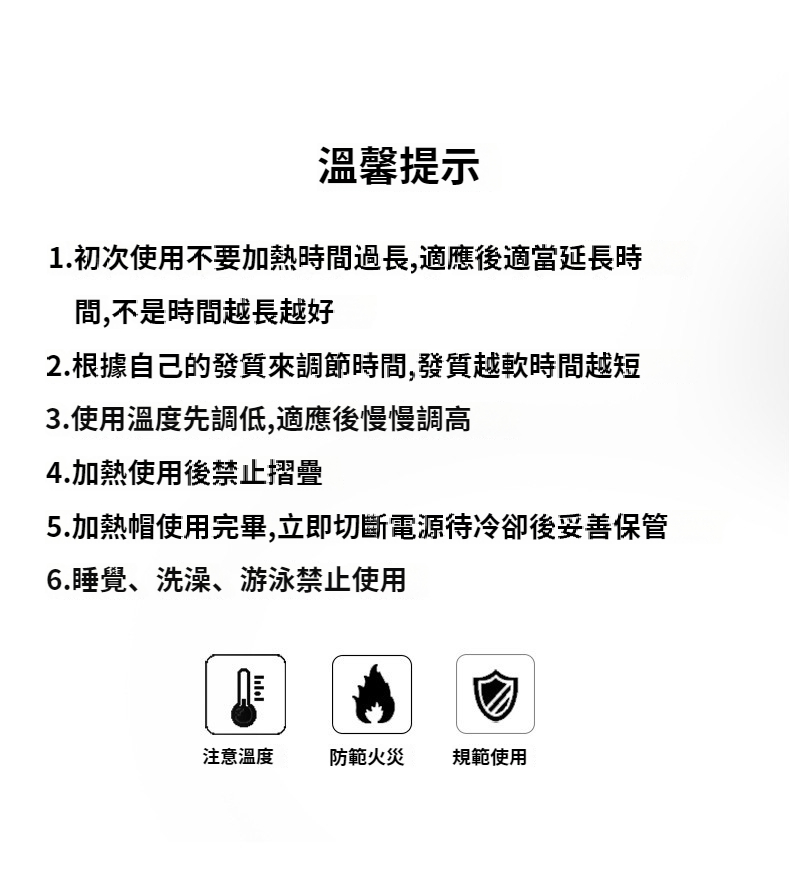 溫馨提示

1.初次使用不要加熱時間過長,適應後適當延長時間,不是時間越長越好

2.根據自己的發質來調節時間,發質越軟時間越短

3.使用溫度先調低,適應後慢慢調高

4.加熱使用後禁止摺疊

5.加熱帽使用完畢,立即切斷電源待冷卻後妥善保管

6.睡覺、洗澡、游泳禁止使用

注意溫度

防範火災

規範使用